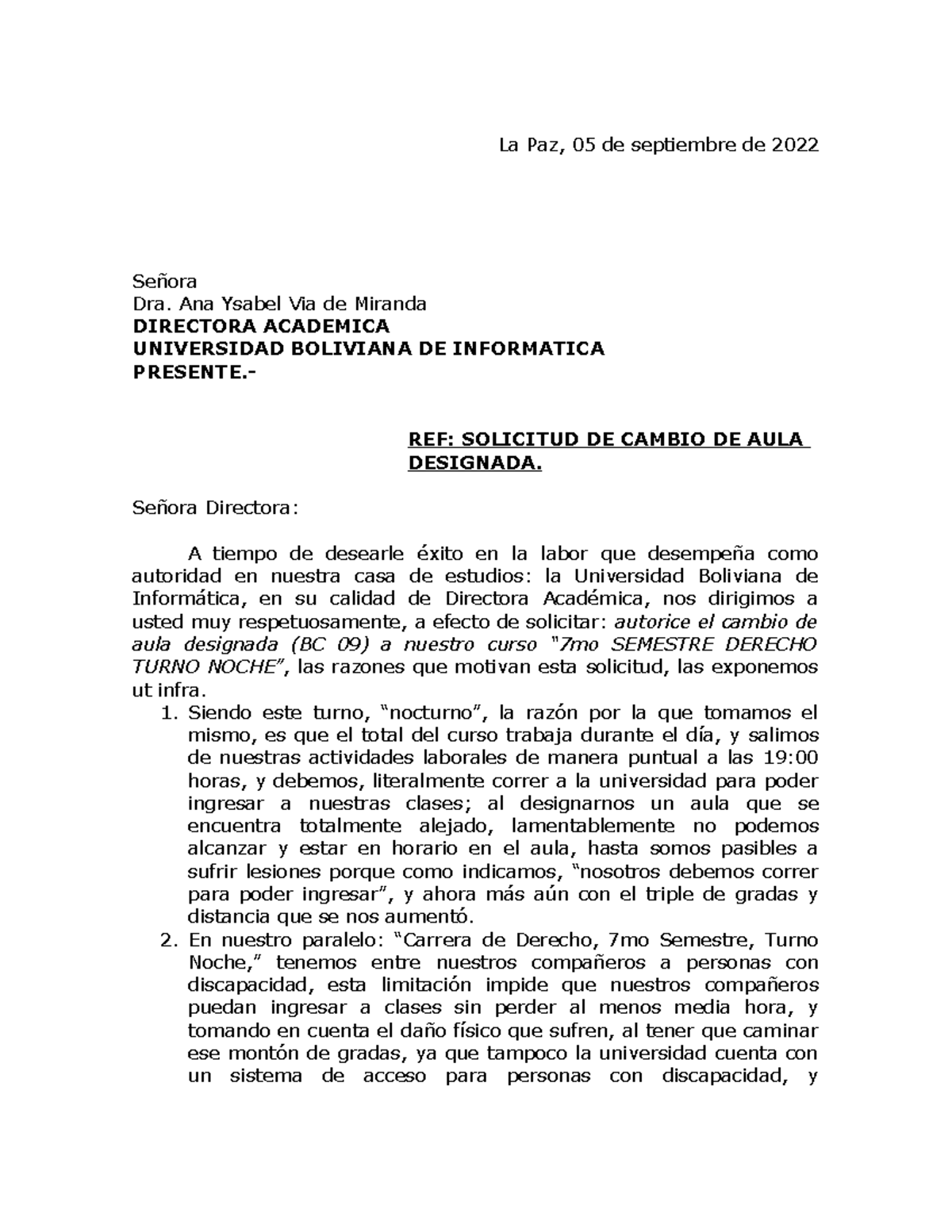 La Paz, 05 de septiembre de 2022

Señora
Dra. Ana Ysabel Via de Miranda
DIRECTORA ACADEMICA
UNIVERSIDAD BOLIVIANA DE INFORMATICA
PRESENTE.-

REF: SOLICITUD DE CAMBIO DE AULA DESIGNADA.

Señora Directora:

A tiempo de desearle éxito en la labor que desempeña como autoridad en nuestra casa de estudios: la Universidad Boliviana de Informática, en su calidad de Directora Académica, nos dirigimos a usted muy respetuosamente, a efecto de solicitar: autorice el cambio de aula designada (BC 09) a nuestro curso "7mo SEMESTRE DERECHO TURNO NOCHE", las razones que motivan esta solicitud, las exponemos ut infra.

1. Siendo este turno, "nocturno", la razón por la que tomamos el mismo, es que el total del curso trabaja durante el día, y salimos de nuestras actividades laborales de manera puntual a las 19:00 horas, y debemos, literalmente correr a la universidad para poder ingresar a nuestras clases; al designarnos un aula que se encuentra totalmente alejado, lamentablemente no podemos alcanzar y estar en horario en el aula, hasta somos pasibles a sufrir lesiones porque como indicamos, "nosotros debemos correr para poder ingresar", y ahora más aún con el triple de gradas y distancia que se nos aumentó.
2. En nuestro paralelo: "Carrera de Derecho, 7mo Semestre, Turno Noche," tenemos entre nuestros compañeros a personas con discapacidad, esta limitación impide que nuestros compañeros puedan ingresar a clases sin perder al menos media hora, y tomando en cuenta el daño físico que sufren, al tener que caminar ese montón de gradas, ya que tampoco la universidad cuenta con un sistema de acceso para personas con discapacidad, y